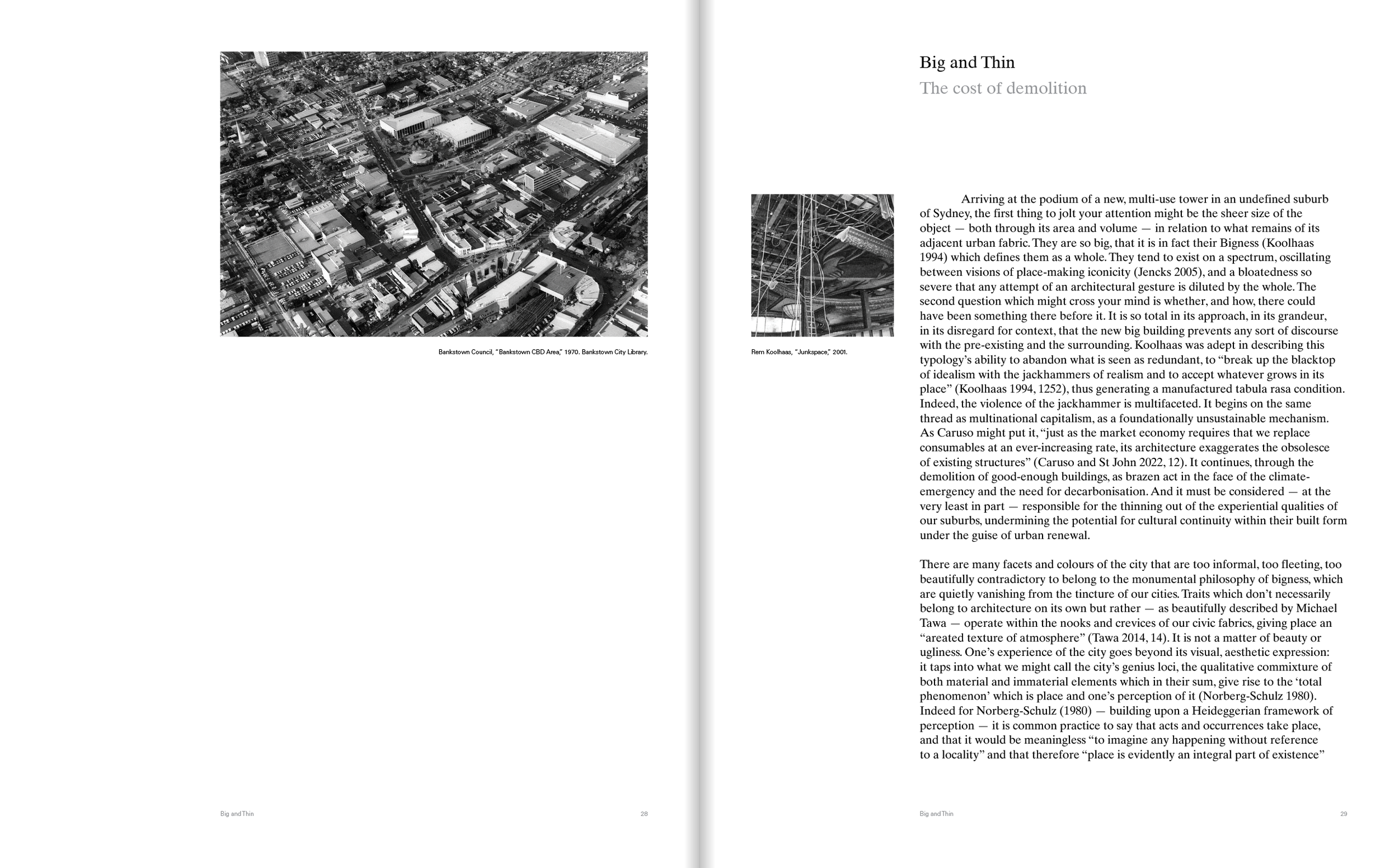 Bankstown Council, "Bankstown CBD Area," 1970. Bankstown City Library.

Big and Thin 28

Big and Thin

The cost of demolition

Rem Koolhaas, "Junkspace," 2001.

Arriving at the podium of a new, multi-use tower in an undefined suburb of Sydney, the first thing to jolt your attention might be the sheer size of the object — both through its area and volume — in relation to what remains of its adjacent urban fabric. They are so big, that it is in fact their Bigness (Koolhaas 1994) which defines them as a whole. They tend to exist on a spectrum, oscillating between visions of place-making iconicity (Jencks 2005), and a bloatedness so severe that any attempt of an architectural gesture is diluted by the whole. The second question which might cross your mind is whether, and how, there could have been something there before it. It is so total in its approach, in its grandeur, in its disregard for context, that the new big building prevents any sort of discourse with the pre-existing and the surrounding. Koolhaas was adept in describing this typology's ability to abandon what is seen as redundant, to "break up the blacktop of idealism with the jackhammers of realism and to accept whatever grows in its place" (Koolhaas 1994, 1252), thus generating a manufactured tabula rasa condition. Indeed, the violence of the jackhammer is multifaceted. It begins on the same thread as multinational capitalism, as a foundationally unsustainable mechanism. As Caruso might put it, "just as the market economy requires that we replace consumables at an ever-increasing rate, its architecture exaggerates the obsolesce of existing structures" (Caruso and St John 2022, 12). It continues, through the demolition of good-enough buildings, as brazen act in the face of the climate-emergency and the need for decarbonisation. And it must be considered — at the very least in part — responsible for the thinning out of the experiential qualities of our suburbs, undermining the potential for cultural continuity within their built form under the guise of urban renewal.

There are many facets and colours of the city that are too informal, too fleeting, too beautifully contradictory to belong to the monumental philosophy of bigness, which are quietly vanishing from the tincture of our cities. Traits which don't necessarily belong to architecture on its own but rather — as beautifully described by Michael Tawa — operate within the nooks and crevices of our civic fabrics, giving place an "areated texture of atmosphere" (Tawa 2014, 14). It is not a matter of beauty or ugliness. One's experience of the city goes beyond its visual, aesthetic expression: it taps into what we might call the city's genius loci, the qualitative commixture of both material and immaterial elements which in their sum, give rise to the 'total phenomenon' which is place and one's perception of it (Norberg-Schulz 1980). Indeed for Norberg-Schulz (1980) — building upon a Heideggerian framework of perception — it is common practice to say that acts and occurrences take place, and that it would be meaningless "to imagine any happening without reference to a locality" and that therefore "place is evidently an integral part of existence"

Big and Thin 29